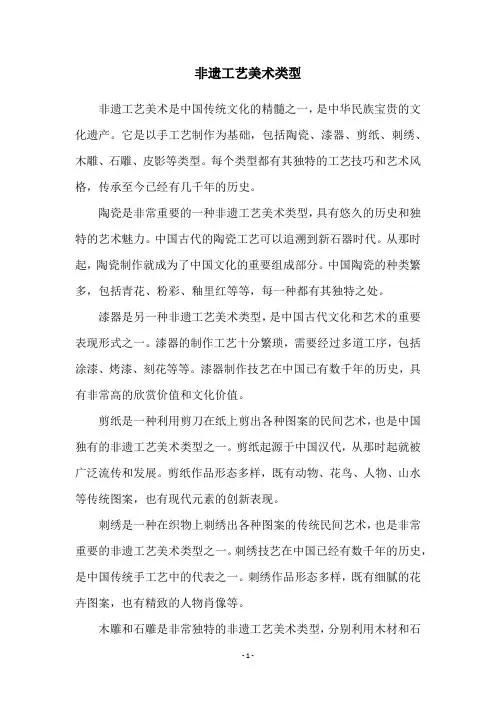 非遗工艺美术类型

非遗工艺美术是中国传统文化的精髓之一，是中华民族宝贵的文化遗产。它是以手工艺制作为基础，包括陶瓷、漆器、剪纸、刺绣、木雕、石雕、皮影等类型。每个类型都有其独特的工艺技巧和艺术风格，传承至今已经有几千年的历史。

陶瓷是非常重要的一种非遗工艺美术类型，具有悠久的历史和独特的艺术魅力。中国古代的陶瓷工艺可以追溯到新石器时代。从那时起，陶瓷制作就成为了中国文化的重要组成部分。中国陶瓷的种类繁多，包括青花、粉彩、釉里红等等，每一种都有其独特之处。

漆器是另一种非遗工艺美术类型，是中国古代文化和艺术的重要表现形式之一。漆器的制作工艺十分繁琐，需要经过多道工序，包括涂漆、烤漆、刻花等等。漆器制作技艺在中国已有数千年的历史，具有非常高的欣赏价值和文化价值。

剪纸是一种利用剪刀在纸上剪出各种图案的民间艺术，也是中国独有的非遗工艺美术类型之一。剪纸起源于中国汉代，从那时起就被广泛流传和发展。剪纸作品形态多样，既有动物、花鸟、人物、山水等传统图案，也有现代元素的创新表现。

刺绣是一种在织物上刺绣出各种图案的传统民间艺术，也是非常重要的非遗工艺美术类型之一。刺绣技艺在中国已经有数千年的历史，是中国传统手工艺中的代表之一。刺绣作品形态多样，既有细腻的花卉图案，也有精致的人物肖像等。

木雕和石雕是非常独特的非遗工艺美术类型，分别利用木材和石

- 1 -